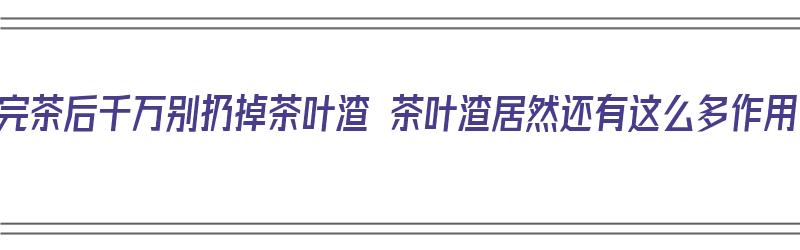 完茶后千万别扔掉茶叶渣 茶叶渣居然还有这么多作用